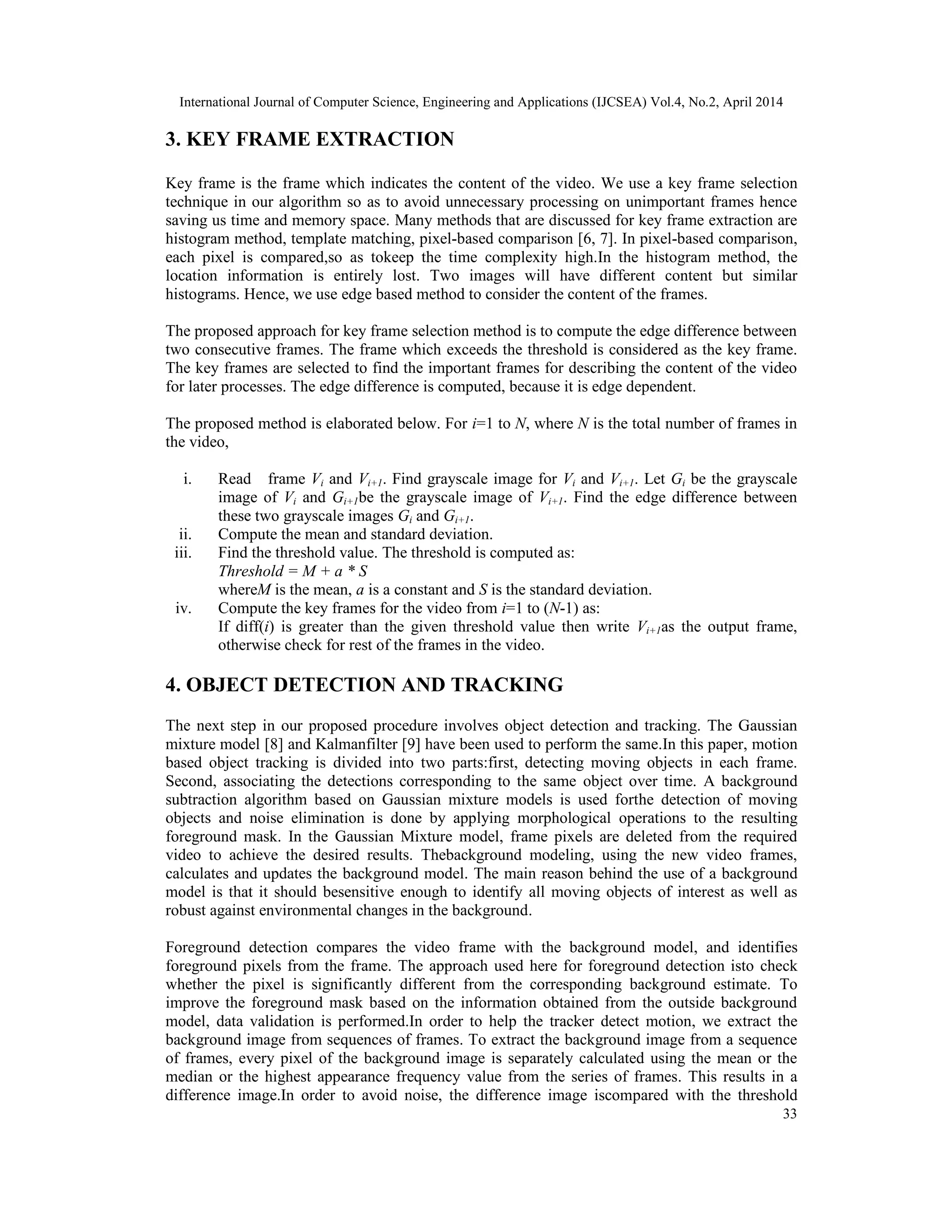 International Journal of Computer Science, Engineering and Applications (IJCSEA) Vol.4, No.2, April 2014

3. KEY FRAME EXTRACTION

Key frame is the frame which indicates the content of the video. We use a key frame selection technique in our algorithm so as to avoid unnecessary processing on unimportant frames hence saving us time and memory space. Many methods that are discussed for key frame extraction are histogram method, template matching, pixel-based comparison [6, 7]. In pixel-based comparison, each pixel is compared,so as tokeep the time complexity high.In the histogram method, the location information is entirely lost. Two images will have different content but similar histograms. Hence, we use edge based method to consider the content of the frames.

The proposed approach for key frame selection method is to compute the edge difference between two consecutive frames. The frame which exceeds the threshold is considered as the key frame. The key frames are selected to find the important frames for describing the content of the video for later processes. The edge difference is computed, because it is edge dependent.

The proposed method is elaborated below. For $i$=1 to $N$, where $N$ is the total number of frames in the video,

i. Read frame $V_i$ and $V_{i+1}$. Find grayscale image for $V_i$ and $V_{i+1}$. Let $G_i$ be the grayscale image of $V_i$ and $G_{i+1}$be the grayscale image of $V_{i+1}$. Find the edge difference between these two grayscale images $G_i$ and $G_{i+1}$.
ii. Compute the mean and standard deviation.
iii. Find the threshold value. The threshold is computed as:
$Threshold = M + a * S$
where$M$ is the mean, $a$ is a constant and $S$ is the standard deviation.
iv. Compute the key frames for the video from $i$=1 to ($N$-1) as:
If diff($i$) is greater than the given threshold value then write $V_{i+1}$as the output frame, otherwise check for rest of the frames in the video.

4. OBJECT DETECTION AND TRACKING

The next step in our proposed procedure involves object detection and tracking. The Gaussian mixture model [8] and Kalmanfilter [9] have been used to perform the same.In this paper, motion based object tracking is divided into two parts:first, detecting moving objects in each frame. Second, associating the detections corresponding to the same object over time. A background subtraction algorithm based on Gaussian mixture models is used forthe detection of moving objects and noise elimination is done by applying morphological operations to the resulting foreground mask. In the Gaussian Mixture model, frame pixels are deleted from the required video to achieve the desired results. Thebackground modeling, using the new video frames, calculates and updates the background model. The main reason behind the use of a background model is that it should besensitive enough to identify all moving objects of interest as well as robust against environmental changes in the background.

Foreground detection compares the video frame with the background model, and identifies foreground pixels from the frame. The approach used here for foreground detection isto check whether the pixel is significantly different from the corresponding background estimate. To improve the foreground mask based on the information obtained from the outside background model, data validation is performed.In order to help the tracker detect motion, we extract the background image from sequences of frames. To extract the background image from a sequence of frames, every pixel of the background image is separately calculated using the mean or the median or the highest appearance frequency value from the series of frames. This results in a difference image.In order to avoid noise, the difference image iscompared with the threshold

33